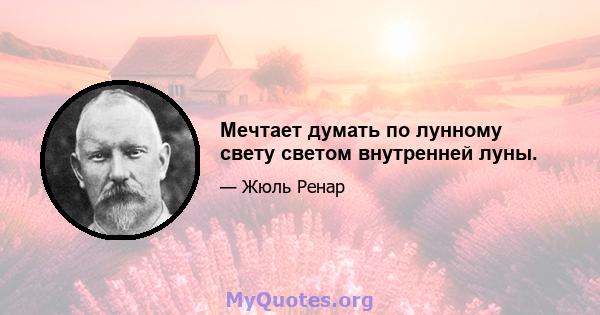 Мечтает думать по лунному свету светом внутренней луны.

— Жюль Ренар

MyQuotes.org